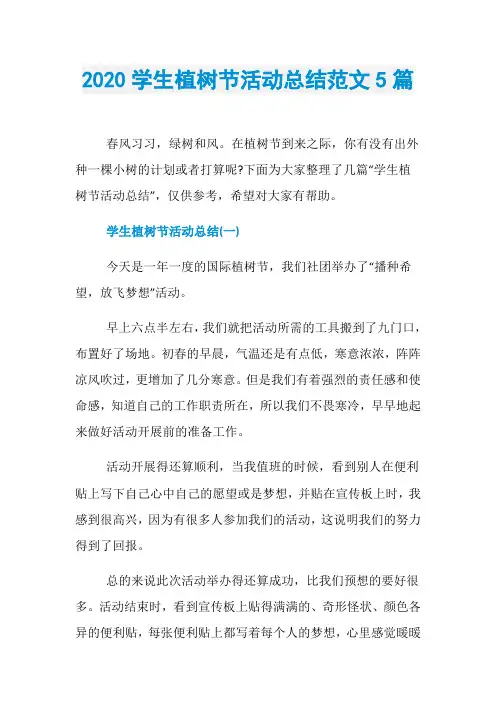 2020 学生植树节活动总结范文 5 篇

春风习习，绿树和风。在植树节到来之际，你有没有出外种一棵小树的计划或者打算呢?下面为大家整理了几篇“学生植树节活动总结”，仅供参考，希望对大家有帮助。

学生植树节活动总结(一)

今天是一年一度的国际植树节，我们社团举办了“播种希望，放飞梦想”活动。

早上六点半左右，我们就把活动所需的工具搬到了九门口，布置好了场地。初春的早晨，气温还是有点低，寒意浓浓，阵阵凉风吹过，更增加了几分寒意。但是我们有着强烈的责任感和使命感，知道自己的工作职责所在，所以我们不畏寒冷，早早地起来做好活动开展前的准备工作。

活动开展得还算顺利，当我值班的时候，看到别人在便利贴上写下自己心中自己的愿望或是梦想，并贴在宣传板上时，我感到很高兴，因为有很多人参加我们的活动，这说明我们的努力得到了回报。

总的来说此次活动举办得还算成功，比我们预想的要好很多。活动结束时，看到宣传板上贴得满满的、奇形怪状、颜色各异的便利贴，每张便利贴上都写着每个人的梦想，心里感觉暖暖